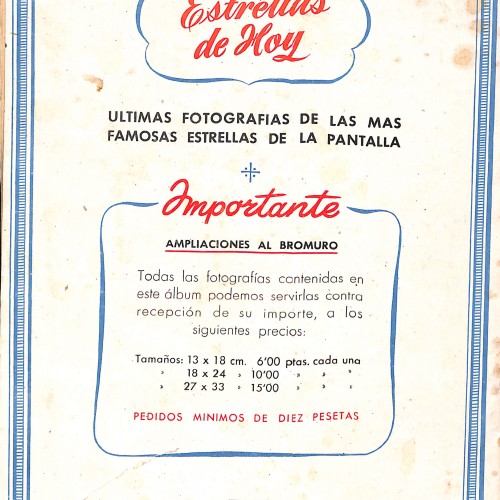 Estrellas
de Hoy

ULTIMAS FOTOGRAFIAS DE LAS MAS FAMOSAS ESTRELLAS DE LA PANTALLA

Importante

AMPLIACIONES AL BROMURO

Todas las fotografías contenidas en este álbum podemos servirlas contra recepción de su importe, a los siguientes precios:

Tamaños: 13 x 18 cm. 6'00 ptas. cada una
» 18 x 24 » 10'00 » » »
» 27 x 33 » 15'00 » » »

PEDIDOS MINIMOS DE DIEZ PESETAS